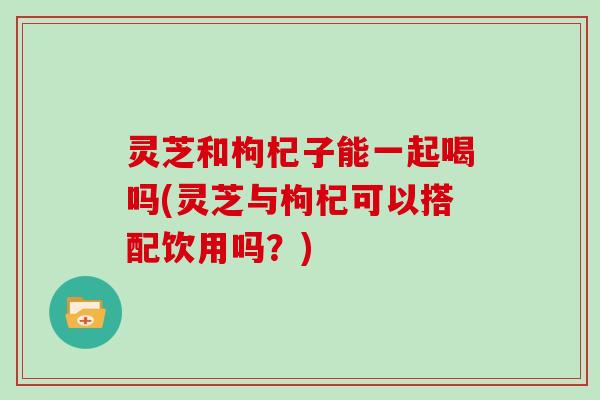 灵芝和枸杞子能一起喝吗(灵芝与枸杞可以搭配饮用吗？)